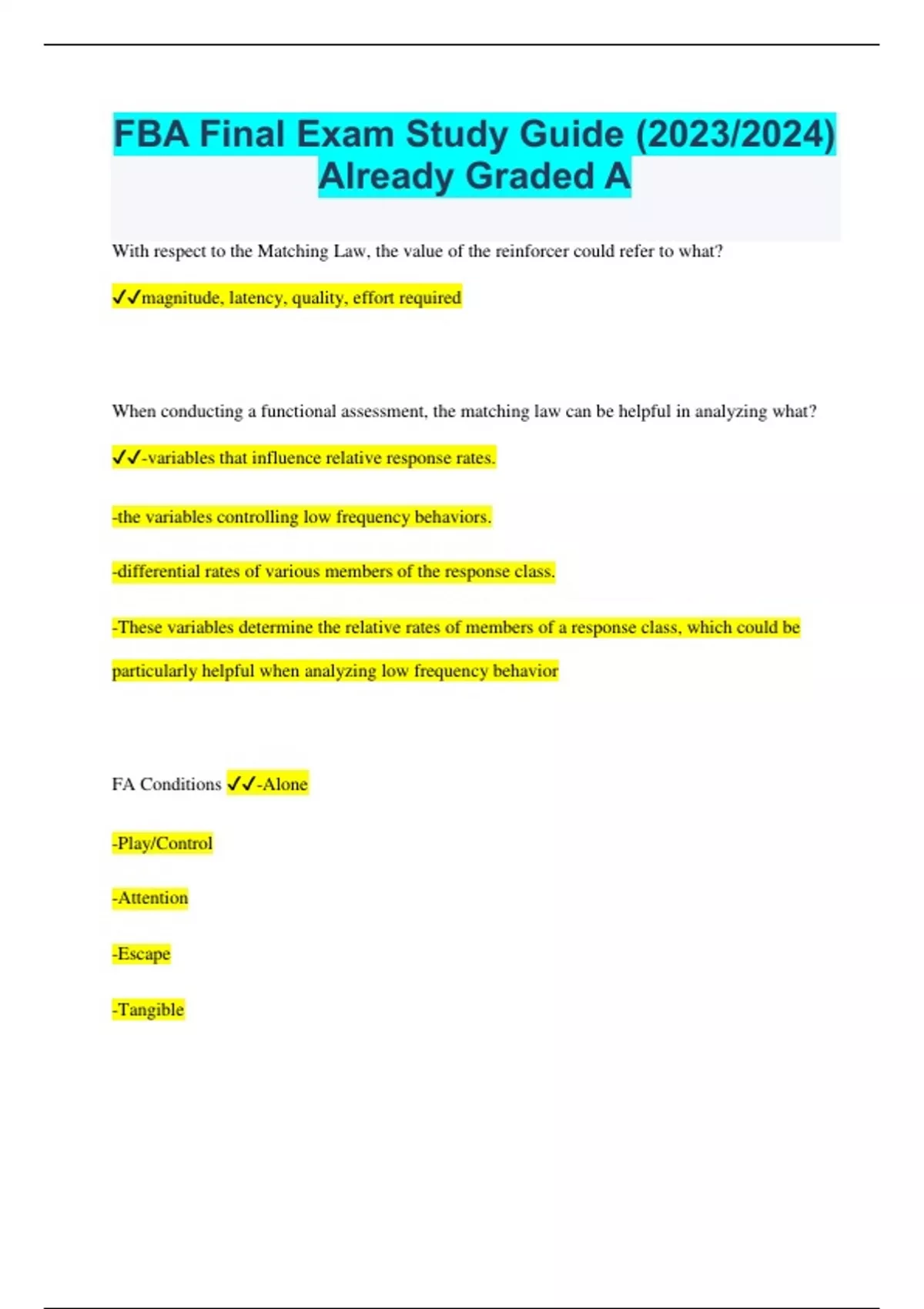 FBA Final Exam Study Guide (2023/2024) Already Graded A

With respect to the Matching Law, the value of the reinforcer could refer to what?

✓✓magnitude, latency, quality, effort required

When conducting a functional assessment, the matching law can be helpful in analyzing what?

✓✓-variables that influence relative response rates.

-the variables controlling low frequency behaviors.

-differential rates of various members of the response class.

-These variables determine the relative rates of members of a response class, which could be particularly helpful when analyzing low frequency behavior

FA Conditions ✓✓-Alone

-Play/Control

-Attention

-Escape

-Tangible